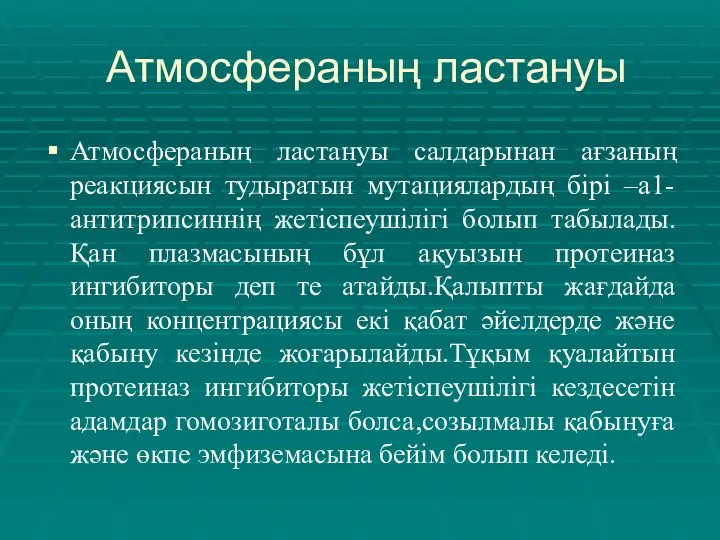 Атмосфераның ластануы

▪ Атмосфераның ластануы салдарынан ағзаның реакциясын тудыратын мутациялардың бірі –а1-антитрипсиннің жетіспеушілігі болып табылады. Қан плазмасының бұл ақуызын протеиназ ингибиторы деп те атайды.Қалыпты жағдайда оның концентрациясы екі қабат әйелдерде және қабыну кезінде жоғарылайды.Тұқым қуалайтын протеиназ ингибиторы жетіспеушілігі кездесетін адамдар гомозиготалы болса,созылмалы қабынуға және өкпе эмфиземасына бейім болып келеді.